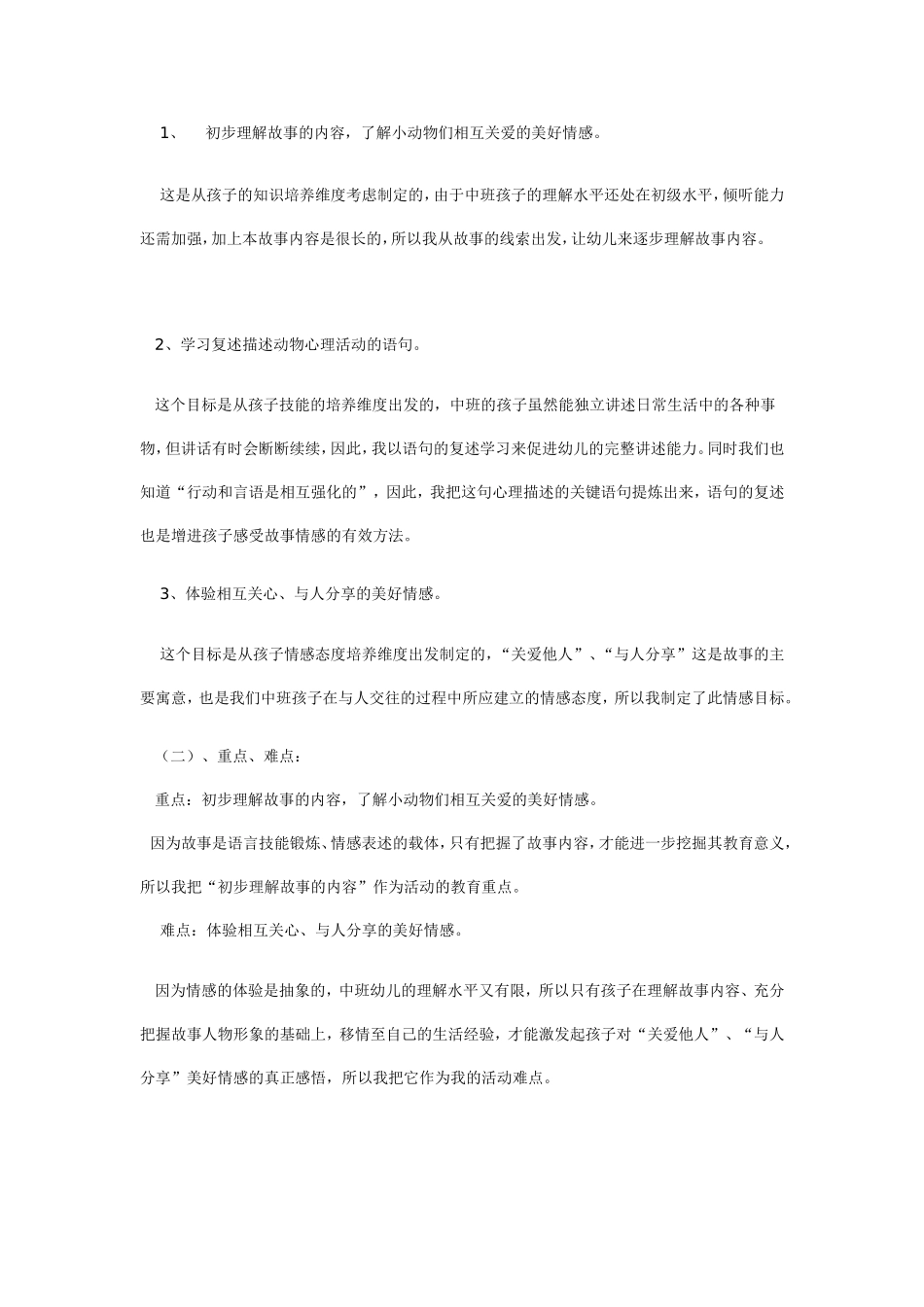 1、　初步理解故事的内容，了解小动物们相互关爱的美好情感。

这是从孩子的知识培养维度考虑制定的，由于中班孩子的理解水平还处在初级水平，倾听能力还需加强，加上本故事内容是很长的，所以我从故事的线索出发，让幼儿来逐步理解故事内容。

2、学习复述描述动物心理活动的语句。

这个目标是从孩子技能的培养维度出发的，中班的孩子虽然能独立讲述日常生活中的各种事物，但讲话有时会断断续续，因此，我以语句的复述学习来促进幼儿的完整讲述能力。同时我们也知道“行动和言语是相互强化的”，因此，我把这句心理描述的关键语句提炼出来，语句的复述也是增进孩子感受故事情感的有效方法。

3、体验相互关心、与人分享的美好情感。

这个目标是从孩子情感态度培养维度出发制定的，“关爱他人”、“与人分享”这是故事的主要寓意，也是我们中班孩子在与人交往的过程中所应建立的情感态度，所以我制定了此情感目标。

（二）、重点、难点：

重点：初步理解故事的内容，了解小动物们相互关爱的美好情感。

因为故事是语言技能锻炼、情感表述的载体，只有把握了故事内容，才能进一步挖掘其教育意义，所以我把“初步理解故事的内容”作为活动的教育重点。

难点：体验相互关心、与人分享的美好情感。

因为情感的体验是抽象的，中班幼儿的理解水平又有限，所以只有孩子在理解故事内容、充分把握故事人物形象的基础上，移情至自己的生活经验，才能激发起孩子对“关爱他人”、“与人分享”美好情感的真正感悟，所以我把它作为我的活动难点。